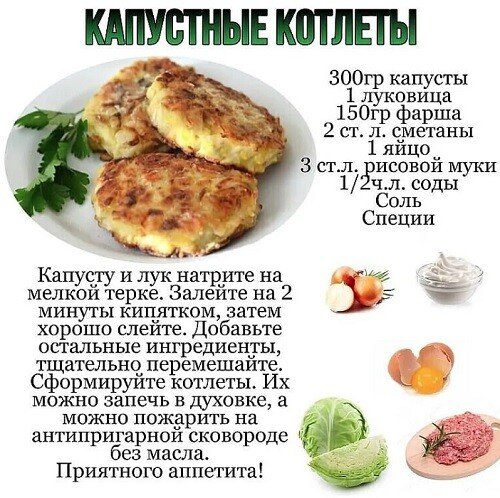 КАПУСТНЫЕ КОТЛЕТЫ

300гр капусты
1 луковица
150гр фарша
2 ст. л. сметаны
1 яйцо
3 ст.л. рисовой муки
1/2ч.л. соды
Соль
Специи

Капусту и лук натрите на мелкой терке. Залейте на 2 минуты кипятком, затем хорошо слейте. Добавьте остальные ингредиенты, тщательно перемешайте. Сформируйте котлеты. Их можно запечь в духовке, а можно пожарить на антипригарной сковороде без масла.
Приятного аппетита!